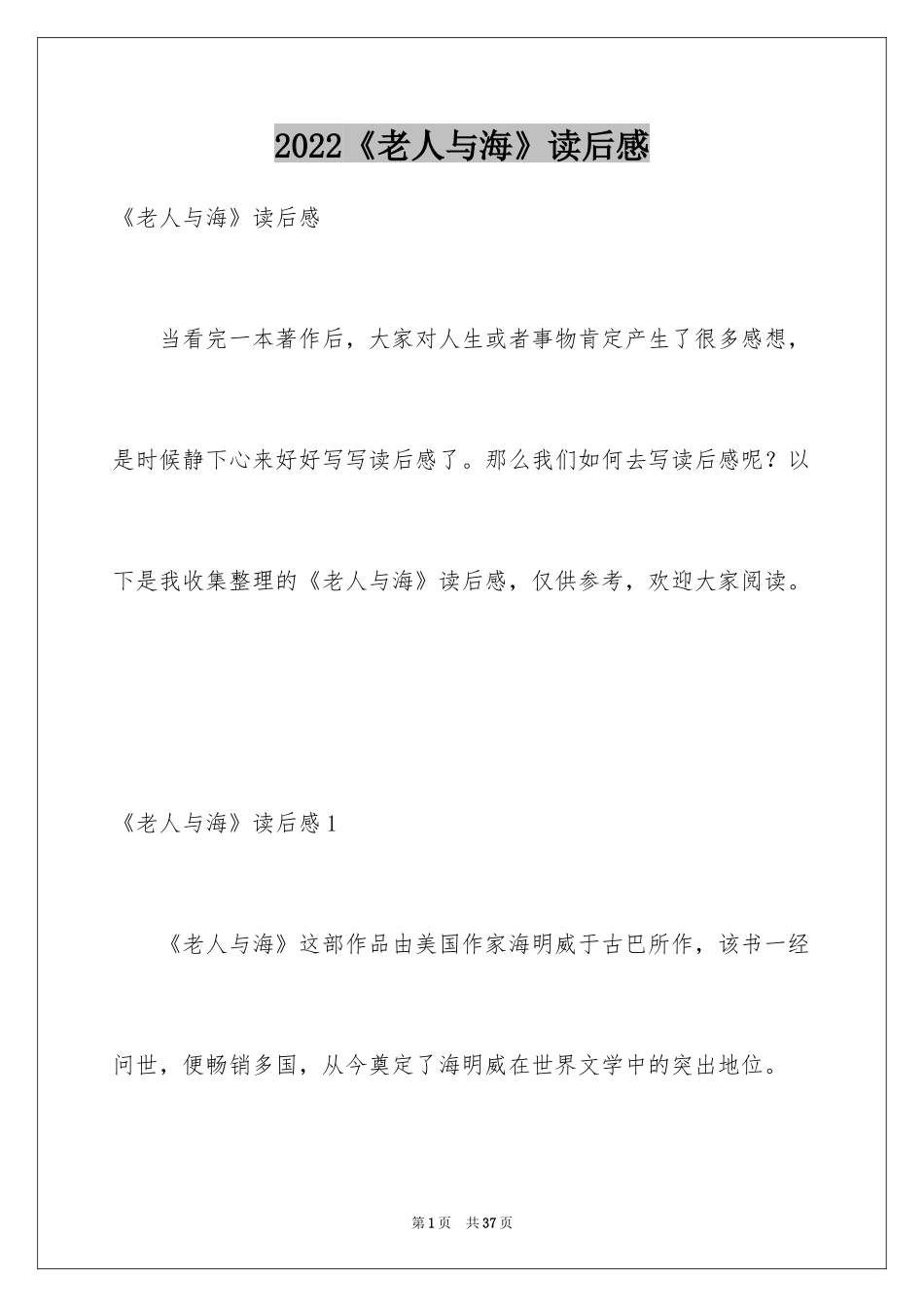 2022《老人与海》读后感

《老人与海》读后感

当看完一本著作后，大家对人生或者事物肯定产生了很多感想，是时候静下心来好好写写读后感了。那么我们如何去写读后感呢？以下是我收集整理的《老人与海》读后感，仅供参考，欢迎大家阅读。

《老人与海》读后感1

《老人与海》这部作品由美国作家海明威于古巴所作，该书一经问世，便畅销多国，从今奠定了海明威在世界文学中的突出地位。

第1页 共37页